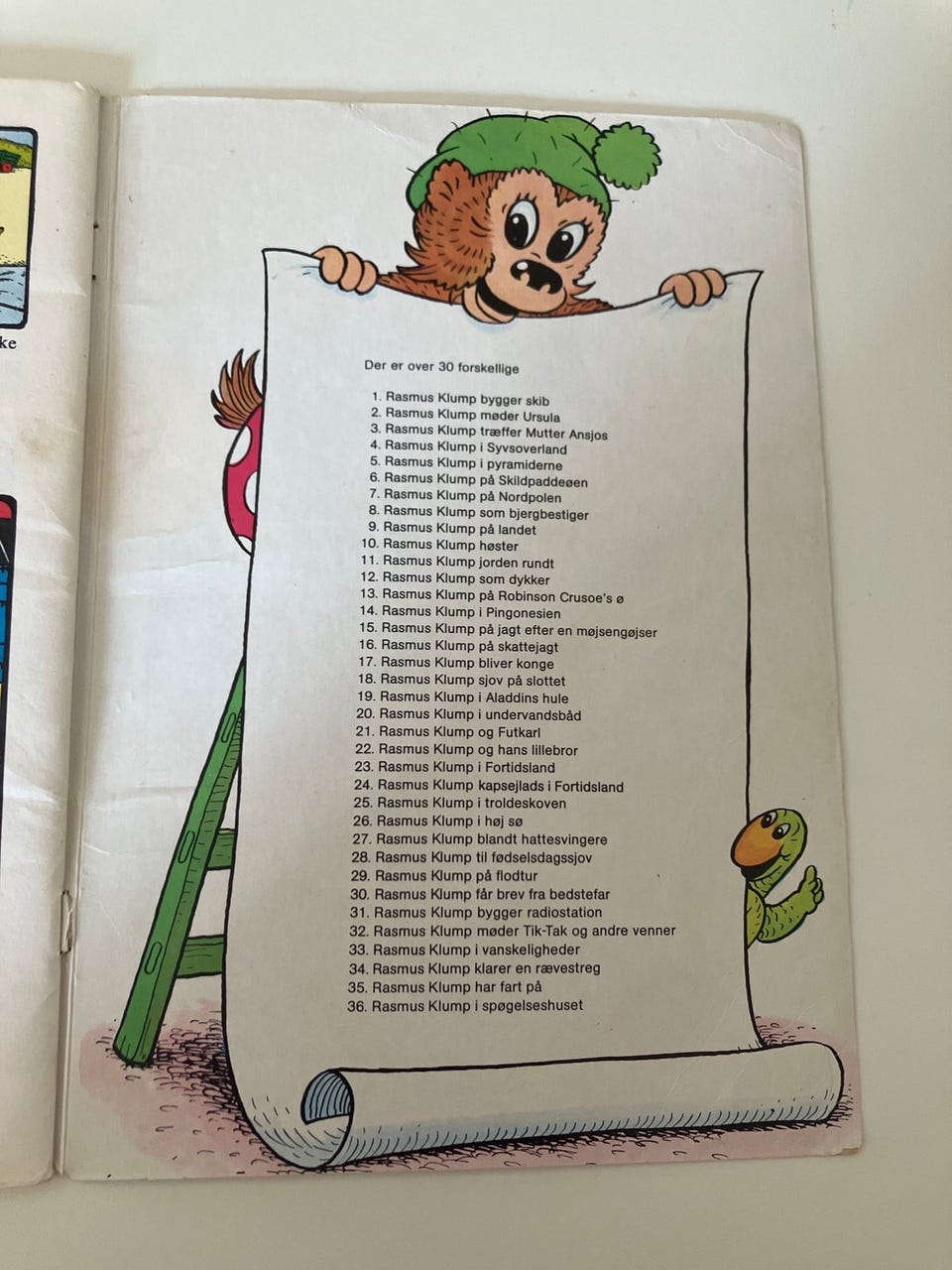 ke

Der er over 30 forskellige

1. Rasmus Klump bygger skib
2. Rasmus Klump møder Ursula
3. Rasmus Klump træffer Mutter Ansjos
4. Rasmus Klump i Syvsoverland
5. Rasmus Klump i pyramiderne
6. Rasmus Klump på Skildpaddeøen
7. Rasmus Klump på Nordpolen
8. Rasmus Klump som bjergbestiger
9. Rasmus Klump på landet
10. Rasmus Klump høster
11. Rasmus Klump jorden rundt
12. Rasmus Klump som dykker
13. Rasmus Klump på Robinson Crusoe's ø
14. Rasmus Klump i Pingonesien
15. Rasmus Klump på jagt efter en møjsengøjser
16. Rasmus Klump på skattejagt
17. Rasmus Klump bliver konge
18. Rasmus Klump sjov på slottet
19. Rasmus Klump i Aladdins hule
20. Rasmus Klump i undervandsbåd
21. Rasmus Klump og Futkarl
22. Rasmus Klump og hans lillebror
23. Rasmus Klump i Fortidsland
24. Rasmus Klump kapsejlads i Fortidsland
25. Rasmus Klump i troldeskoven
26. Rasmus Klump i høj sø
27. Rasmus Klump blandt hattesvingere
28. Rasmus Klump til fødselsdagssjov
29. Rasmus Klump på flodtur
30. Rasmus Klump får brev fra bedstefar
31. Rasmus Klump bygger radiostation
32. Rasmus Klump møder Tik-Tak og andre venner
33. Rasmus Klump i vanskeligheder
34. Rasmus Klump klarer en rævestreg
35. Rasmus Klump har fart på
36. Rasmus Klump i spøgelseshuset